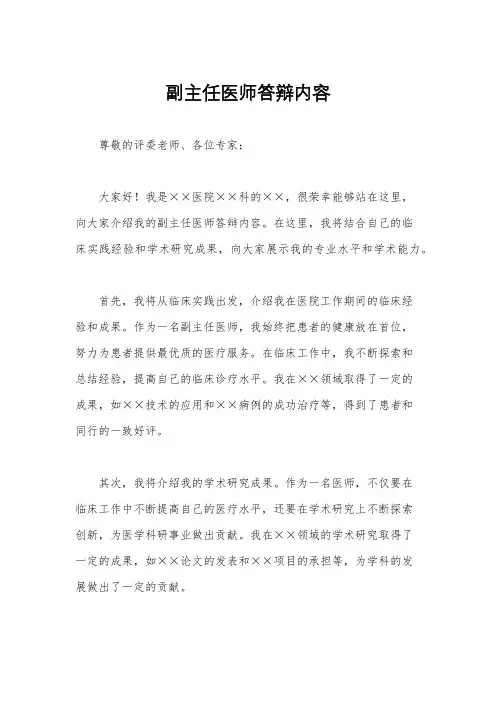 副主任医师答辩内容

尊敬的评委老师、各位专家：

大家好！我是××医院××科的××，很荣幸能够站在这里，向大家介绍我的副主任医师答辩内容。在这里，我将结合自己的临床实践经验和学术研究成果，向大家展示我的专业水平和学术能力。

首先，我将从临床实践出发，介绍我在医院工作期间的临床经验和成果。作为一名副主任医师，我始终把患者的健康放在首位，努力为患者提供最优质的医疗服务。在临床工作中，我不断探索和总结经验，提高自己的临床诊疗水平。我在××领域取得了一定的成果，如××技术的应用和××病例的成功治疗等，得到了患者和同行的一致好评。

其次，我将介绍我的学术研究成果。作为一名医师，不仅要在临床工作中不断提高自己的医疗水平，还要在学术研究上不断探索创新，为医学科研事业做出贡献。我在××领域的学术研究取得了一定的成果，如××论文的发表和××项目的承担等，为学科的发展做出了一定的贡献。